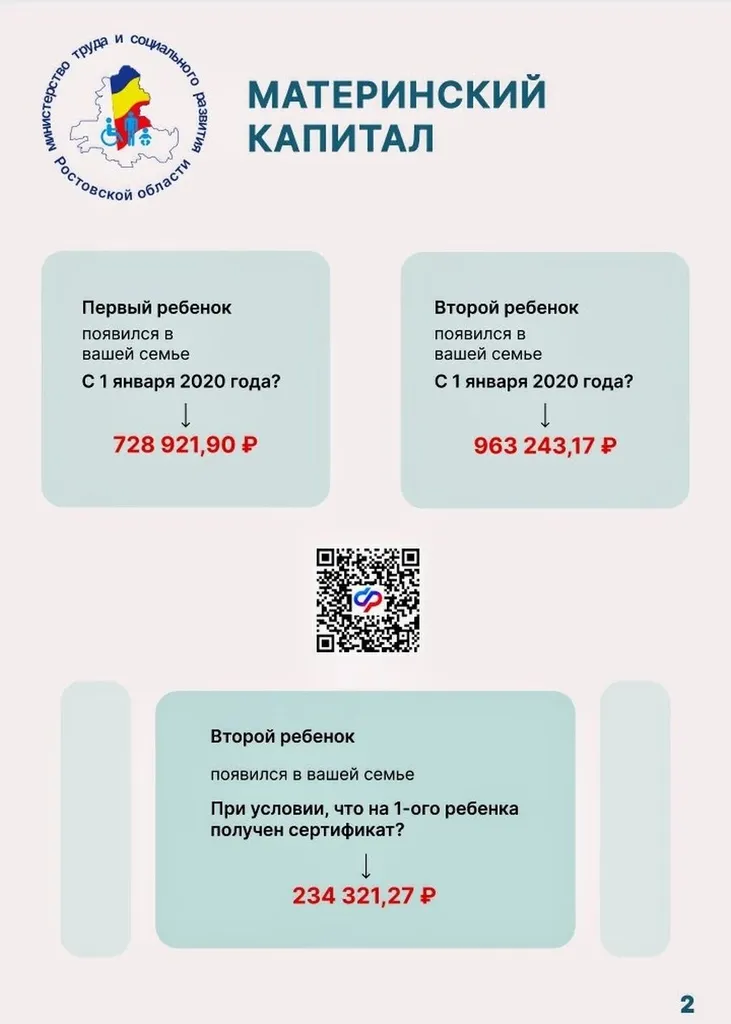 Министерство труда и социального развития Ростовской области

МАТЕРИНСКИЙ КАПИТАЛ

Первый ребенок

появился в вашей семье

С 1 января 2020 года?

↓

728 921,90 ₽

Второй ребенок

появился в вашей семье

С 1 января 2020 года?

↓

963 243,17 ₽

Второй ребенок

появился в вашей семье

При условии, что на 1-ого ребенка получен сертификат?

↓

234 321,27 ₽

2